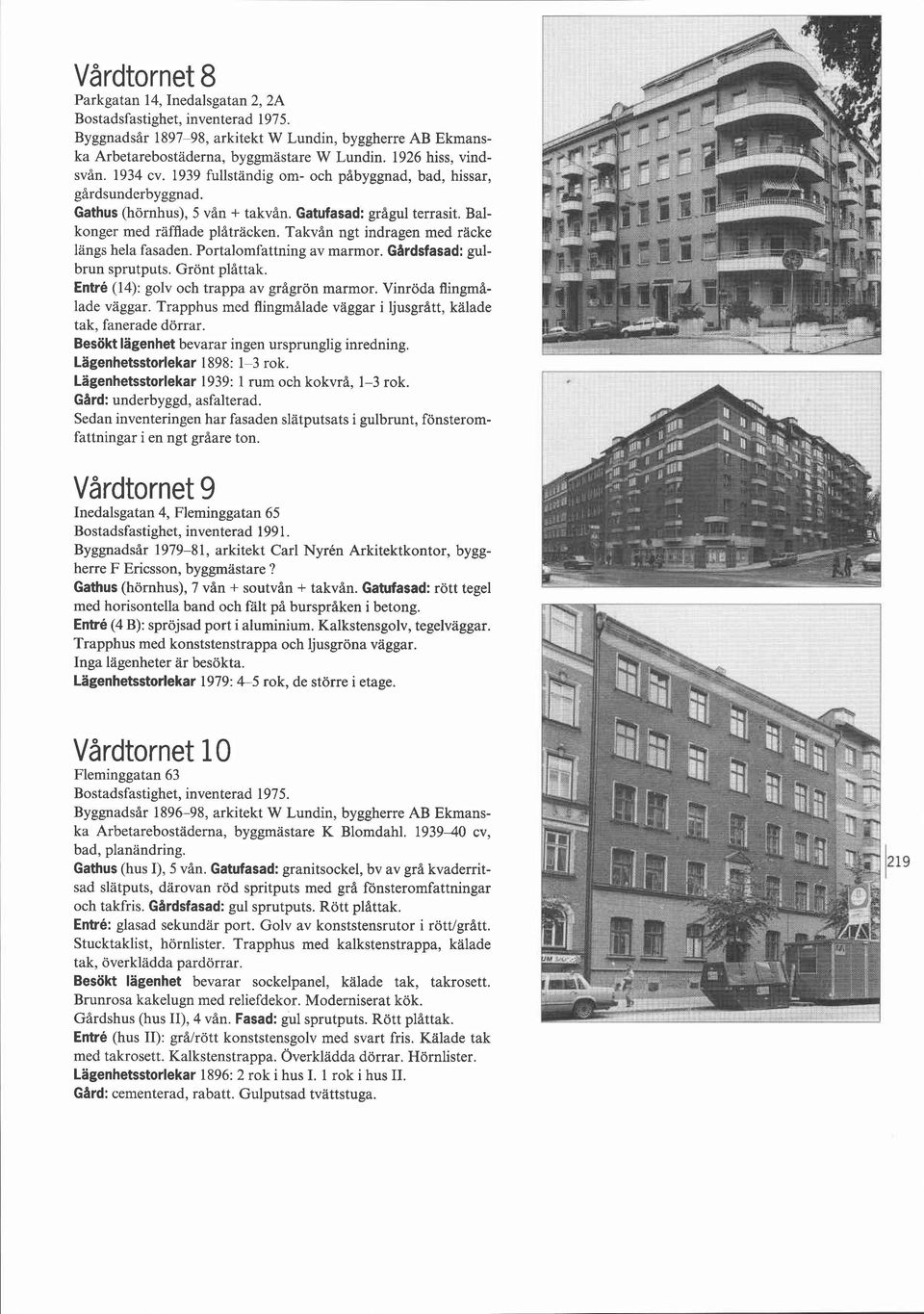 Vårdtornet 8
Parkgatan 14, Inedalsgatan 2, 2A
Bostadsfastighet, inventerad 1975.
Byggnadsår 1897–98, arkitekt W Lundin, byggherre AB Ekmanska Arbetarebostäderna, byggmästare W Lundin. 1926 hiss, vindsvån. 1934 cv. 1939 fullständig om- och påbyggnad, bad, hissar, gårdsunderbyggnad.
Gathus (hörnhus), 5 vån + takvån. Gatufasad: grågul terrasit. Balkonger med räfflade plåträcken. Takvån ngt indragen med räcke längs hela fasaden. Portalomfattning av marmor. Gårdsfasad: gulbrun sprutputs. Grönt plåttak.
Entré (14): golv och trappa av grågrön marmor. Vinröda flingmålade väggar. Trapphus med flingmålade väggar i ljusgrått, kälade tak, fanerade dörrar.
Besökt lägenhet bevarar ingen ursprunglig inredning.
Lägenhetsstorlekar 1898: 1–3 rok.
Lägenhetsstorlekar 1939: 1 rum och kokvrå, 1–3 rok.
Gård: underbyggd, asfalterad.
Sedan inventeringen har fasaden slätputsats i gulbrunt, fönsteromfattningar i en ngt gråare ton.

Vårdtornet 9
Inedalsgatan 4, Fleminggatan 65
Bostadsfastighet, inventerad 1991.
Byggnadsår 1979–81, arkitekt Carl Nyrén Arkitektkontor, byggherre F Ericsson, byggmästare ?
Gathus (hörnhus), 7 vån + soutvån + takvån. Gatufasad: rött tegel med horisontella band och fält på burspråken i betong.
Entré (4 B): spröjsad port i aluminium. Kalkstensgolv, tegelväggar. Trapphus med konststenstrappa och ljusgröna väggar.
Inga lägenheter är besökta.
Lägenhetsstorlekar 1979: 4–5 rok, de större i etage.

Vårdtornet 10
Fleminggatan 63
Bostadsfastighet, inventerad 1975.
Byggnadsår 1896–98, arkitekt W Lundin, byggherre AB Ekmanska Arbetarebostäderna, byggmästare K Blomdahl. 1939–40 cv, bad, planändring.
Gathus (hus I), 5 vån. Gatufasad: granitsockel, bv av grå kvaderritsad slätputs, därovan röd spritputs med grå fönsteromfattningar och takfris. Gårdsfasad: gul sprutputs. Rött plåttak.
Entré: glasad sekundär port. Golv av konststensrutor i rött/grått. Stucktaklist, hörnlister. Trapphus med kalkstenstrappa, kälade tak, överklädda pardörrar.
Besökt lägenhet bevarar sockelpanel, kälade tak, takrosett. Brunrosa kakelugn med reliefdekor. Moderniserat kök.
Gårdshus (hus II), 4 vån. Fasad: gul sprutputs. Rött plåttak.
Entré (hus II): grå/rött konststensgolv med svart fris. Kälade tak med takrosett. Kalkstenstrappa. Överklädda dörrar. Hörnlister.
Lägenhetsstorlekar 1896: 2 rok i hus I. 1 rok i hus II.
Gård: cementerad, rabatt. Gulputsad tvättstuga.

219